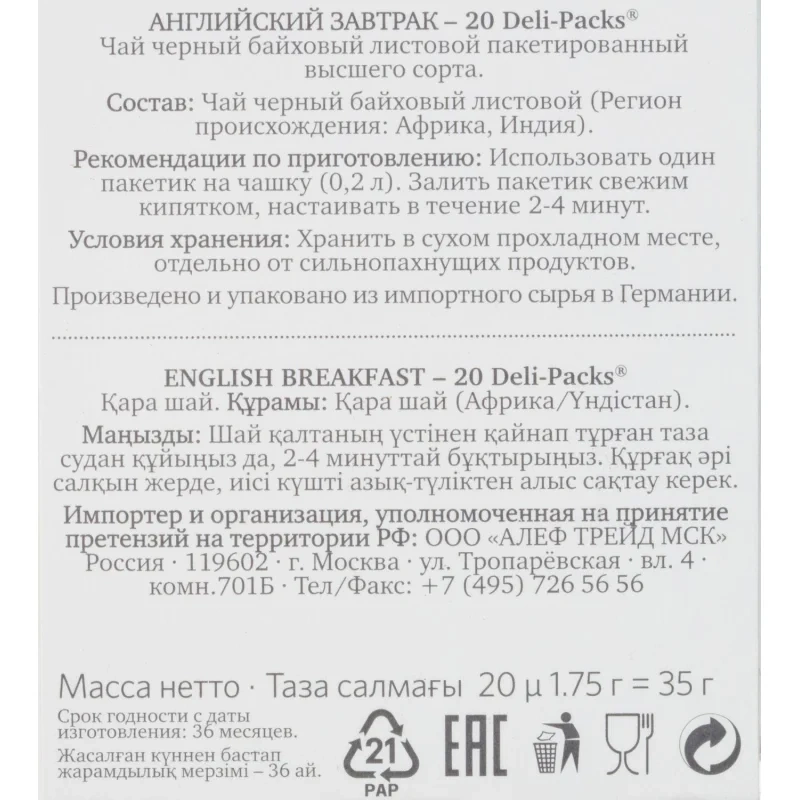 АНГЛИЙСКИЙ ЗАВТРАК – 20 Deli-Packs®
Чай черный байховый листовой пакетированный высшего сорта.

Состав: Чай черный байховый листовой (Регион происхождения: Африка, Индия).

Рекомендации по приготовлению: Использовать один пакетик на чашку (0,2 л). Залить пакетик свежим кипятком, настаивать в течение 2-4 минут.

Условия хранения: Хранить в сухом прохладном месте, отдельно от сильнопахнущих продуктов.

Произведено и упаковано из импортного сырья в Германии.

ENGLISH BREAKFAST – 20 Deli-Packs®
Қара шай. Құрамы: Қара шай (Африка/Үндістан).

Маңызды: Шай қалтаның үстінен қайнап тұрған таза судан құйыңыз да, 2-4 минуттай бұқтырыңыз. Құрғақ әрі салқын жерде, иісі күшті азық-түліктен алыс сақтау керек.

Импортер и организация, уполномоченная на принятие претензий на территории РФ: ООО «АЛЕФ ТРЕЙД МСК» Россия · 119602 · г. Москва · ул. Тропарёвская · вл. 4 · комн.701Б · Тел/Факс: +7 (495) 726 56 56

Масса нетто · Таза салмағы 20 μ 1.75 г = 35 г

Срок годности с даты изготовления: 36 месяцев.
Жасалған күннен бастап жарамдылық мерзімі – 36 ай.

21
PAP
EAC